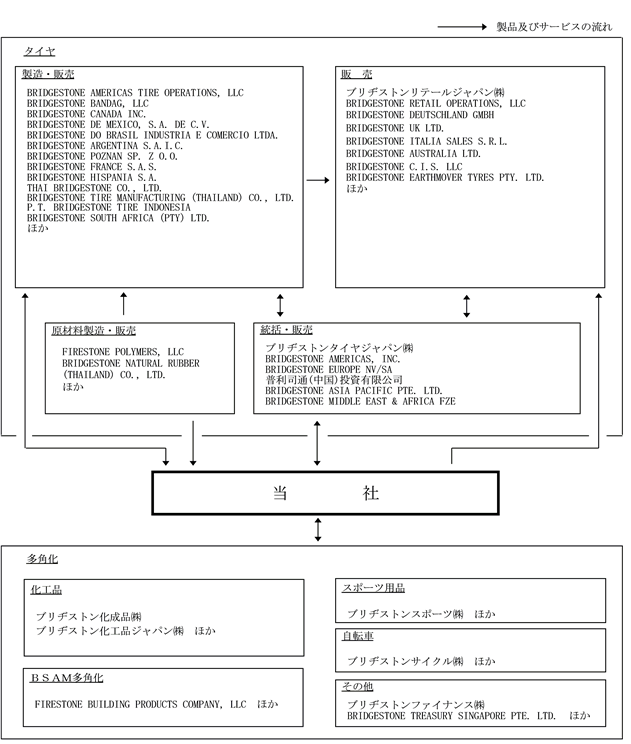 製品及びサービスの流れ

タイヤ

製造・販売

BRIDGESTONE AMERICAS TIRE OPERATIONS, LLC
BRIDGESTONE BANDAG, LLC
BRIDGESTONE CANADA INC.
BRIDGESTONE DE MEXICO, S.A. DE C.V.
BRIDGESTONE DO BRASIL INDUSTRIA E COMERCIO LTDA.
BRIDGESTONE ARGENTINA S.A.I.C.
BRIDGESTONE POZNAN SP. Z O.O.
BRIDGESTONE FRANCE S.A.S.
BRIDGESTONE HISPANIA S.A.
THAI BRIDGESTONE CO., LTD.
BRIDGESTONE TIRE MANUFACTURING (THAILAND) CO., LTD.
P.T. BRIDGESTONE TIRE INDONESIA
BRIDGESTONE SOUTH AFRICA (PTY) LTD.
ほか

販　売

ブリヂストンリテールジャパン㈱
BRIDGESTONE RETAIL OPERATIONS, LLC
BRIDGESTONE DEUTSCHLAND GMBH
BRIDGESTONE UK LTD.
BRIDGESTONE ITALIA SALES S.R.L.
BRIDGESTONE AUSTRALIA LTD.
BRIDGESTONE C.I.S. LLC
BRIDGESTONE EARTHMOVER TYRES PTY. LTD.
ほか

原材料製造・販売

FIRESTONE POLYMERS, LLC
BRIDGESTONE NATURAL RUBBER (THAILAND) CO., LTD.
ほか

統括・販売

ブリヂストンタイヤジャパン㈱
BRIDGESTONE AMERICAS, INC.
BRIDGESTONE EUROPE NV/SA
普利司通(中国)投資有限公司
BRIDGESTONE ASIA PACIFIC PTE. LTD.
BRIDGESTONE MIDDLE EAST & AFRICA FZE

当　　社

多角化

化工品

ブリヂストン化成品㈱
ブリヂストン化工品ジャパン㈱　ほか

ＢＳＡＭ多角化

FIRESTONE BUILDING PRODUCTS COMPANY, LLC　ほか

スポーツ用品

ブリヂストンスポーツ㈱　ほか

自転車

ブリヂストンサイクル㈱　ほか

その他

ブリヂストンファイナンス㈱
BRIDGESTONE TREASURY SINGAPORE PTE. LTD.　ほか